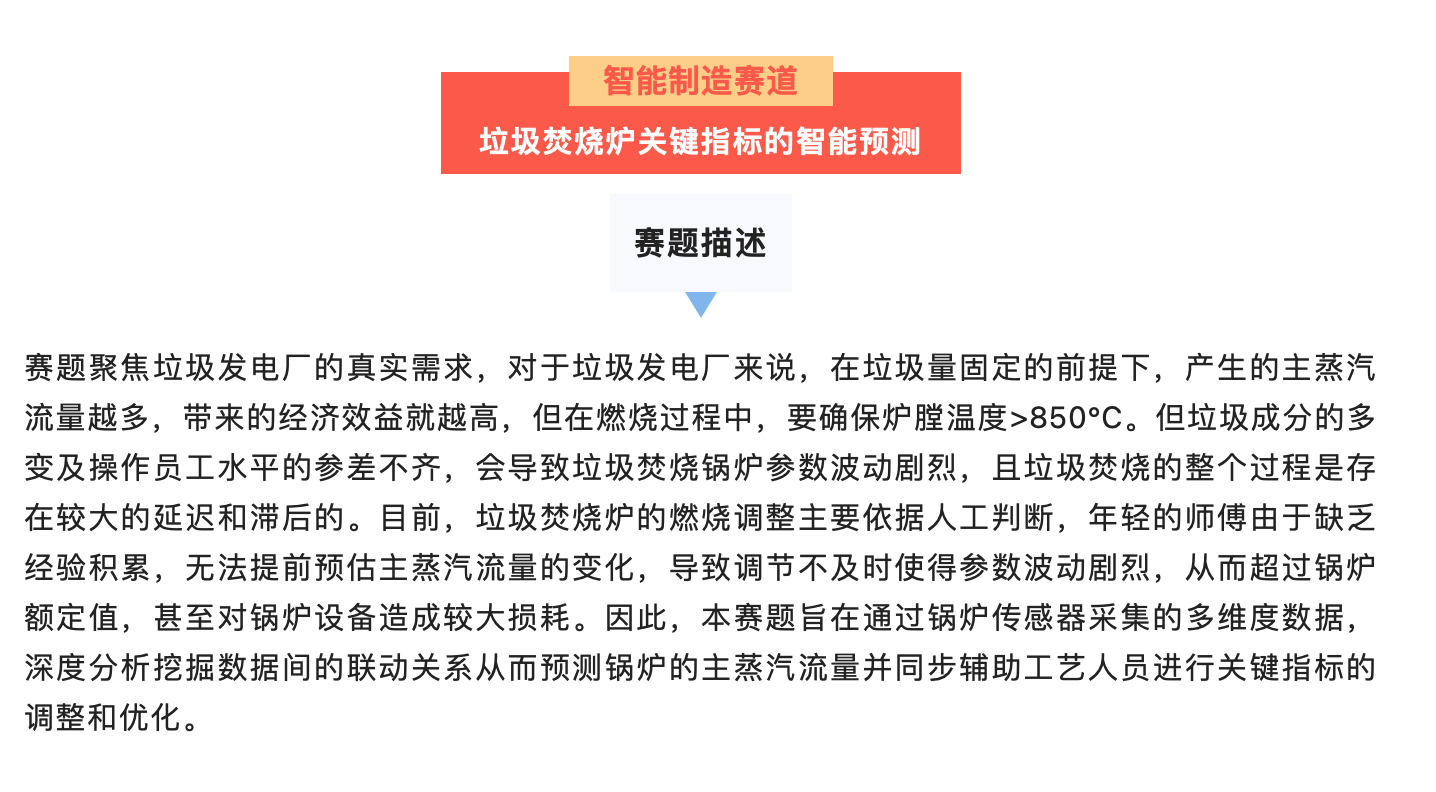 智能制造赛道

垃圾焚烧炉关键指标的智能预测

赛题描述

赛题聚焦垃圾发电厂的真实需求，对于垃圾发电厂来说，在垃圾量固定的前提下，产生的主蒸汽流量越多，带来的经济效益就越高，但在燃烧过程中，要确保炉膛温度>850°C。但垃圾成分的多变及操作员工水平的参差不齐，会导致垃圾焚烧锅炉参数波动剧烈，且垃圾焚烧的整个过程是存在较大的延迟和滞后的。目前，垃圾焚烧炉的燃烧调整主要依据人工判断，年轻的师傅由于缺乏经验积累，无法提前预估主蒸汽流量的变化，导致调节不及时使得参数波动剧烈，从而超过锅炉额定值，甚至对锅炉设备造成较大损耗。因此，本赛题旨在通过锅炉传感器采集的多维度数据，深度分析挖掘数据间的联动关系从而预测锅炉的主蒸汽流量并同步辅助工艺人员进行关键指标的调整和优化。